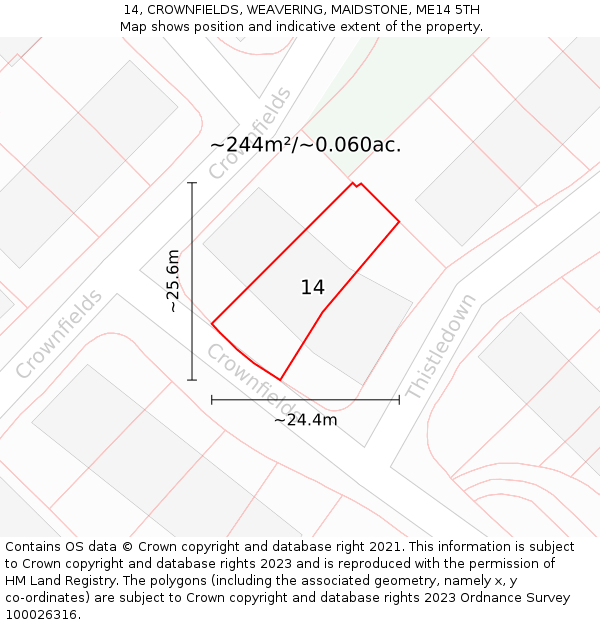 14, CROWNFIELDS, WEAVERING, MAIDSTONE, ME14 5TH
Map shows position and indicative extent of the property.

Crownfields
~244m²/~0.060ac.
~25.6m
14
Crownfields
Crownfields
Thistledown
~24.4m

Contains OS data © Crown copyright and database right 2021. This information is subject to Crown copyright and database rights 2023 and is reproduced with the permission of HM Land Registry. The polygons (including the associated geometry, namely x, y co-ordinates) are subject to Crown copyright and database rights 2023 Ordnance Survey 100026316.